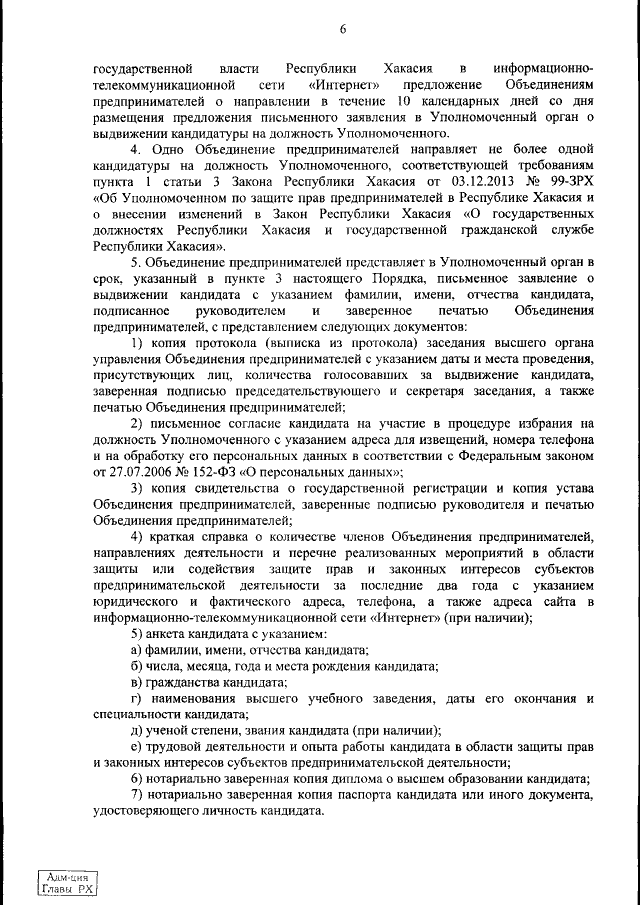 6

государственной власти Республики Хакасия в информационно-телекоммуникационной сети «Интернет» предложение Объединениям предпринимателей о направлении в течение 10 календарных дней со дня размещения предложения письменного заявления в Уполномоченный орган о выдвижении кандидатуры на должность Уполномоченного.

4. Одно Объединение предпринимателей направляет не более одной кандидатуры на должность Уполномоченного, соответствующей требованиям пункта 1 статьи 3 Закона Республики Хакасия от 03.12.2013 № 99-ЗРХ «Об Уполномоченном по защите прав предпринимателей в Республике Хакасия и о внесении изменений в Закон Республики Хакасия «О государственных должностях Республики Хакасия и государственной гражданской службе Республики Хакасия».

5. Объединение предпринимателей представляет в Уполномоченный орган в срок, указанный в пункте 3 настоящего Порядка, письменное заявление о выдвижении кандидата с указанием фамилии, имени, отчества кандидата, подписанное руководителем и заверенное печатью Объединения предпринимателей, с представлением следующих документов:

1) копия протокола (выписка из протокола) заседания высшего органа управления Объединения предпринимателей с указанием даты и места проведения, присутствующих лиц, количества голосовавших за выдвижение кандидата, заверенная подписью председательствующего и секретаря заседания, а также печатью Объединения предпринимателей;

2) письменное согласие кандидата на участие в процедуре избрания на должность Уполномоченного с указанием адреса для извещений, номера телефона и на обработку его персональных данных в соответствии с Федеральным законом от 27.07.2006 № 152-ФЗ «О персональных данных»;

3) копия свидетельства о государственной регистрации и копия устава Объединения предпринимателей, заверенные подписью руководителя и печатью Объединения предпринимателей;

4) краткая справка о количестве членов Объединения предпринимателей, направлениях деятельности и перечне реализованных мероприятий в области защиты или содействия защите прав и законных интересов субъектов предпринимательской деятельности за последние два года с указанием юридического и фактического адреса, телефона, а также адреса сайта в информационно-телекоммуникационной сети «Интернет» (при наличии);

5) анкета кандидата с указанием:

а) фамилии, имени, отчества кандидата;

б) числа, месяца, года и места рождения кандидата;

в) гражданства кандидата;

г) наименования высшего учебного заведения, даты его окончания и специальности кандидата;

д) ученой степени, звания кандидата (при наличии);

е) трудовой деятельности и опыта работы кандидата в области защиты прав и законных интересов субъектов предпринимательской деятельности;

6) нотариально заверенная копия диплома о высшем образовании кандидата;

7) нотариально заверенная копия паспорта кандидата или иного документа, удостоверяющего личность кандидата.

Адм-ция Главы РХ